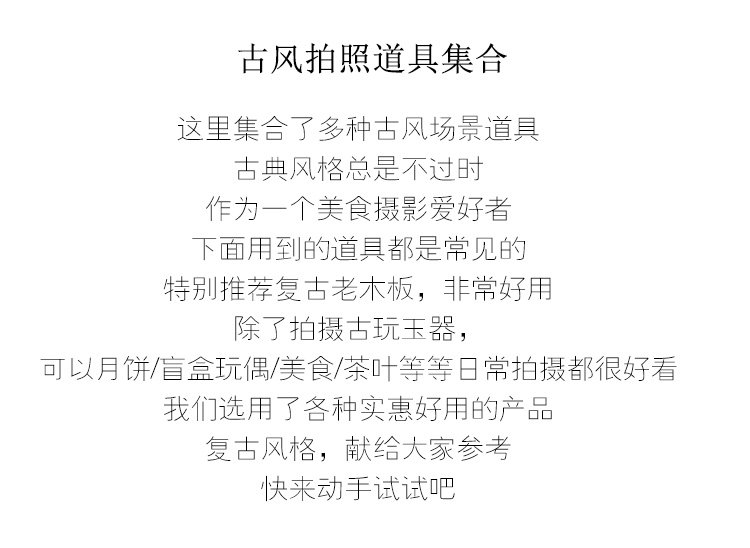 古风拍照道具集合

这里集合了多种古风场景道具
古典风格总是不过时
作为一个美食摄影爱好者
下面用到的道具都是常见的
特别推荐复古老木板，非常好用
除了拍摄古玩玉器，
可以月饼/盲盒玩偶/美食/茶叶等等日常拍摄都很好看
我们选用了各种实惠好用的产品
复古风格，献给大家参考
快来动手试试吧